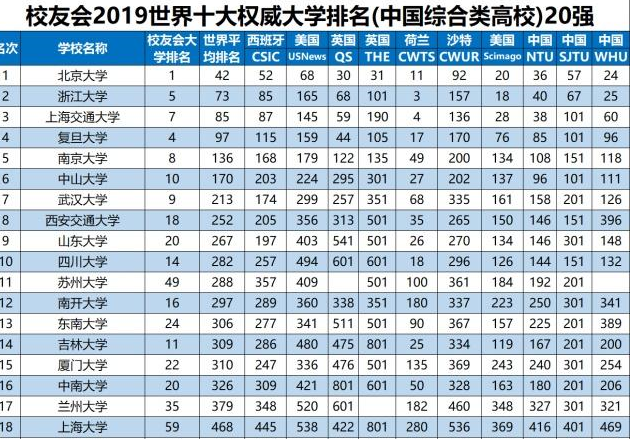 校友会2019世界十大权威大学排名(中国综合类高校)20强

| 名次 | 学校名称 | 校友会大学排名 | 世界平均排名 | 西班牙CSIC | 美国USNews | 英国QS | 英国THE | 荷兰CWTS | 沙特CWUR | 美国Scimago | 中国NTU | 中国SJTU | 中国WHU |
|---|---|---|---|---|---|---|---|---|---|---|---|---|---|
| 1 | 北京大学 | 1 | 42 | 52 | 68 | 30 | 31 | 11 | 92 | 20 | 36 | 57 | 24 |
| 2 | 浙江大学 | 5 | 73 | 85 | 165 | 68 | 101 | 3 | 157 | 18 | 40 | 67 | 25 |
| 3 | 上海交通大学 | 7 | 85 | 87 | 145 | 59 | 190 | 4 | 136 | 28 | 38 | 101 | 60 |
| 4 | 复旦大学 | 4 | 97 | 115 | 159 | 44 | 105 | 17 | 170 | 76 | 85 | 101 | 96 |
| 5 | 南京大学 | 8 | 136 | 168 | 179 | 122 | 135 | 49 | 200 | 134 | 108 | 151 | 118 |
| 6 | 中山大学 | 10 | 170 | 203 | 224 | 295 | 301 | 27 | 202 | 137 | 96 | 101 | 111 |
| 7 | 武汉大学 | 9 | 213 | 174 | 299 | 257 | 351 | 68 | 335 | 161 | 158 | 201 | 126 |
| 8 | 西安交通大学 | 18 | 252 | 205 | 356 | 313 | 501 | 35 | 265 | 150 | 146 | 151 | 396 |
| 9 | 山东大学 | 20 | 267 | 197 | 403 | 541 | 501 | 26 | 270 | 134 | 146 | 301 | 148 |
| 10 | 四川大学 | 14 | 282 | 257 | 494 | 601 | 601 | 18 | 296 | 126 | 144 | 151 | 132 |
| 11 | 苏州大学 | 49 | 288 | 357 | 409 |  | 501 | 100 | 361 | 184 | 192 | 201 |  |
| 12 | 南开大学 | 16 | 297 | 289 | 360 | 338 | 351 | 180 | 337 | 223 | 250 | 301 | 341 |
| 13 | 东南大学 | 24 | 306 | 277 | 341 | 511 | 501 | 90 | 367 | 157 | 225 | 201 | 389 |
| 14 | 吉林大学 | 11 | 309 | 286 | 480 | 475 | 801 | 25 | 334 | 119 | 167 | 201 | 200 |
| 15 | 厦门大学 | 22 | 310 | 247 | 336 | 476 | 501 | 135 | 369 | 243 | 240 | 301 | 254 |
| 16 | 中南大学 | 20 | 326 | 309 | 421 | 801 | 601 | 50 | 328 | 163 | 180 | 201 | 206 |
| 17 | 兰州大学 | 35 | 379 | 348 | 520 | 601 |  | 182 | 460 | 348 | 327 | 301 | 321 |
| 18 | 上海大学 | 59 | 468 | 445 | 538 | 422 | 801 | 280 | 536 | 369 | 416 | 401 | 469 |